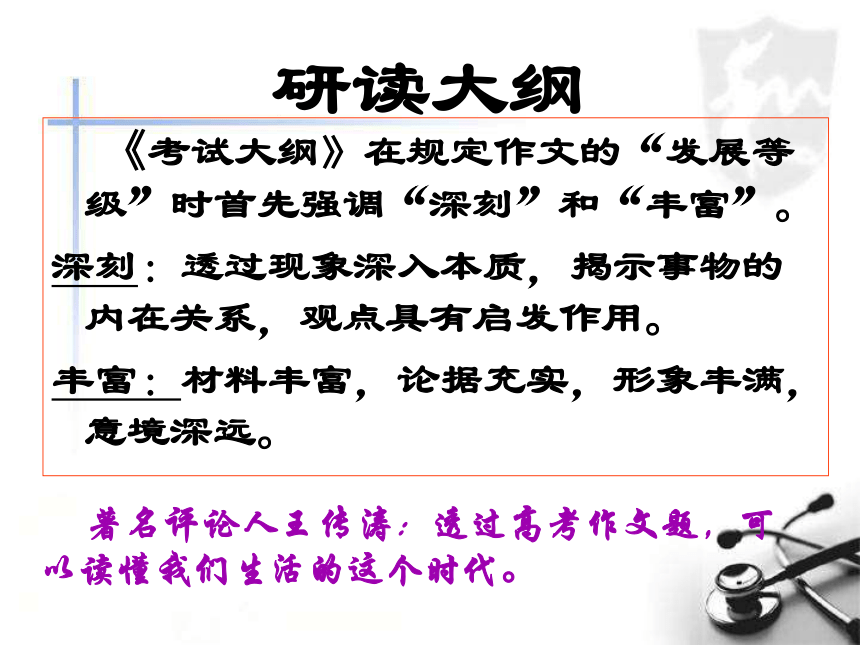 研读大纲

《考试大纲》在规定作文的“发展等级”时首先强调“深刻”和“丰富”。

深刻：透过现象深入本质，揭示事物的内在关系，观点具有启发作用。

丰富：材料丰富，论据充实，形象丰满，意境深远。

著名评论人王传涛：透过高考作文题，可以读懂我们生活的这个时代。